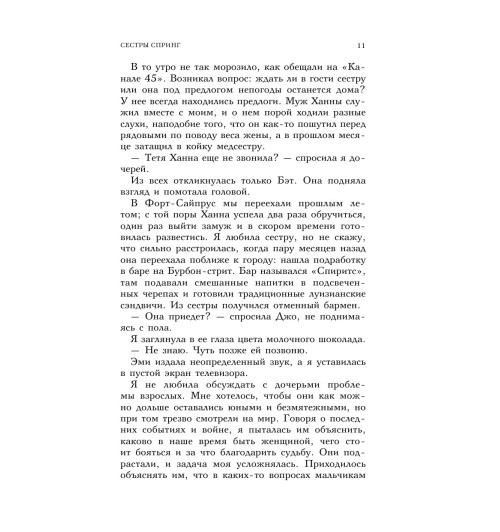 СЕСТРЫ СПРИНГ 11

В то утро не так морозило, как обещали на «Канале 45». Возникал вопрос: ждать ли в гости сестру или она под предлогом непогоды останется дома? У нее всегда находились предлоги. Муж Ханны служил вместе с моим, и о нем порой ходили разные слухи, наподобие того, что он как-то пошутил перед рядовыми по поводу веса жены, а в прошлом месяце затащил в койку медсестру.

— Тетя Ханна еще не звонила? — спросила я дочерей.

Из всех откликнулась только Бэт. Она подняла взгляд и помотала головой.

В Форт-Сайпрус мы переехали прошлым летом; с той поры Ханна успела два раза обручиться, один раз выйти замуж и в скором времени готовилась развестись. Я любила сестру, но не скажу, что сильно расстроилась, когда пару месяцев назад она переехала поближе к городу: нашла подработку в баре на Бурбон-стрит. Бар назывался «Спиритс», там подавали смешанные напитки в подсвеченных черепах и готовили традиционные луизианские сэндвичи. Из сестры получился отменный бармен.

— Она приедет? — спросила Джо, не поднимаясь с пола.

Я заглянула в ее глаза цвета молочного шоколада.

— Не знаю. Чуть позже ей позвоню.

Эми издала неопределенный звук, а я уставилась в пустой экран телевизора.

Я не любила обсуждать с дочерьми проблемы взрослых. Мне хотелось, чтобы они как можно дольше оставались юными и безмятежными, но при том трезво смотрели на мир. Говоря о последних событиях и войне, я пыталась им объяснить, каково в наше время быть женщиной, чего стоит бояться и за что благодарить судьбу. Они подрастали, и задача моя усложнялась. Приходилось объяснять им, что в каких-то вопросах мальчикам